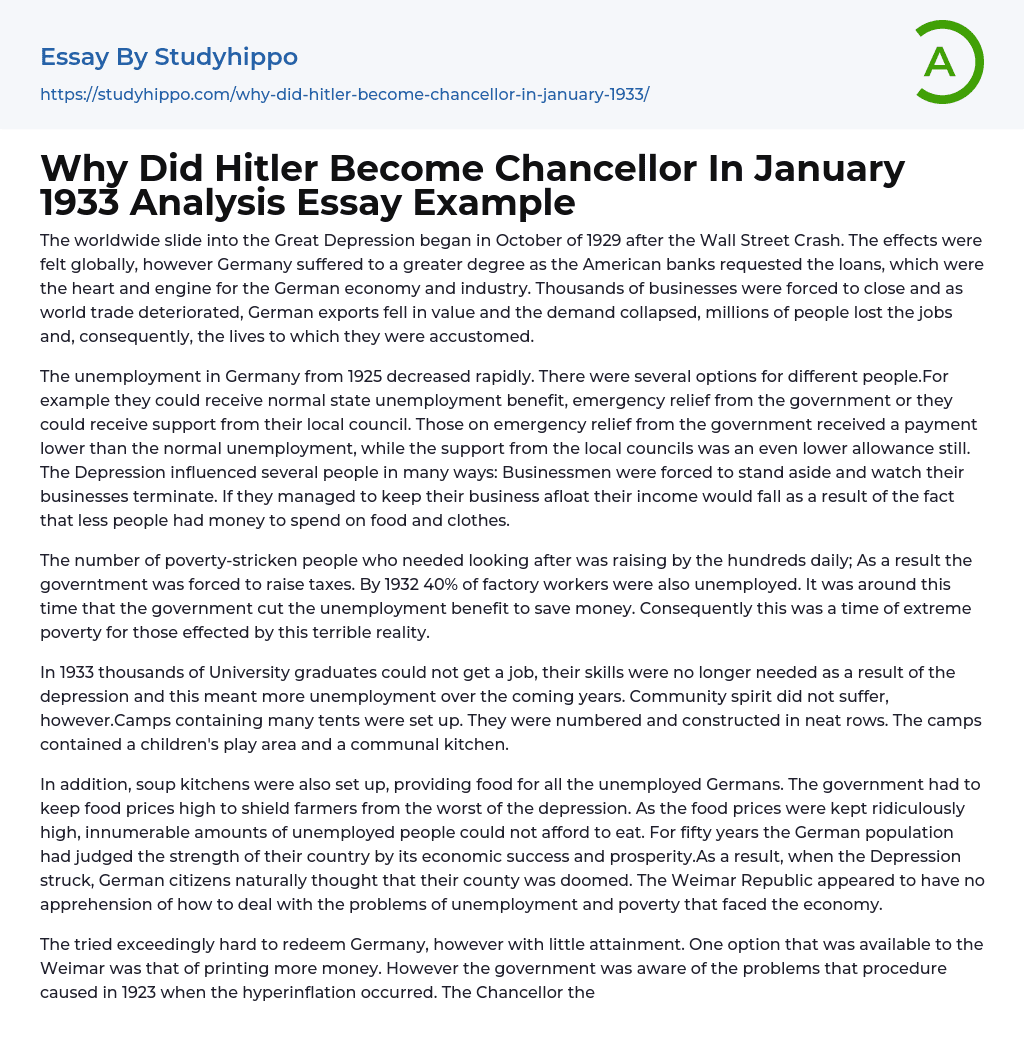 Essay By Studyhippo
https://studyhippo.com/why-did-hitler-become-chancellor-in-january-1933/

A

Why Did Hitler Become Chancellor In January 1933 Analysis Essay Example

The worldwide slide into the Great Depression began in October of 1929 after the Wall Street Crash. The effects were felt globally, however Germany suffered to a greater degree as the American banks requested the loans, which were the heart and engine for the German economy and industry. Thousands of businesses were forced to close and as world trade deteriorated, German exports fell in value and the demand collapsed, millions of people lost the jobs and, consequently, the lives to which they were accustomed.

The unemployment in Germany from 1925 decreased rapidly. There were several options for different people.For example they could receive normal state unemployment benefit, emergency relief from the government or they could receive support from their local council. Those on emergency relief from the government received a payment lower than the normal unemployment, while the support from the local councils was an even lower allowance still. The Depression influenced several people in many ways: Businessmen were forced to stand aside and watch their businesses terminate. If they managed to keep their business afloat their income would fall as a result of the fact that less people had money to spend on food and clothes.

The number of poverty-stricken people who needed looking after was raising by the hundreds daily; As a result the governtment was forced to raise taxes. By 1932 40% of factory workers were also unemployed. It was around this time that the government cut the unemployment benefit to save money. Consequently this was a time of extreme poverty for those effected by this terrible reality.

In 1933 thousands of University graduates could not get a job, their skills were no longer needed as a result of the depression and this meant more unemployment over the coming years. Community spirit did not suffer, however.Camps containing many tents were set up. They were numbered and constructed in neat rows. The camps contained a children's play area and a communal kitchen.

In addition, soup kitchens were also set up, providing food for all the unemployed Germans. The government had to keep food prices high to shield farmers from the worst of the depression. As the food prices were kept ridiculously high, innumerable amounts of unemployed people could not afford to eat. For fifty years the German population had judged the strength of their country by its economic success and prosperity.As a result, when the Depression struck, German citizens naturally thought that their county was doomed. The Weimar Republic appeared to have no apprehension of how to deal with the problems of unemployment and poverty that faced the economy.

The tried exceedingly hard to redeem Germany, however with little attainment. One option that was available to the Weimar was that of printing more money. However the government was aware of the problems that procedure caused in 1923 when the hyperinflation occurred. The Chancellor the